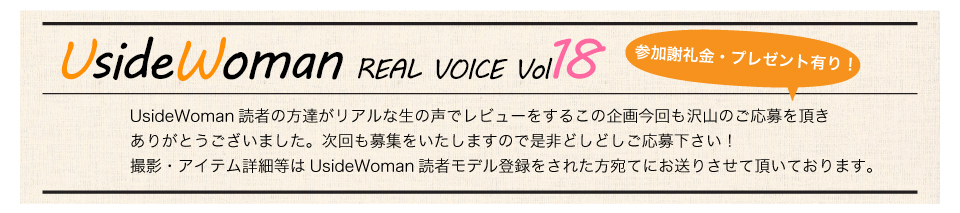 UsideWoman REAL VOICE Vol18

参加謝礼金・プレゼント有り！

UsideWoman 読者の方達がリアルな生の声でレビューをするこの企画今回も沢山のご応募を頂きありがとうございました。次回も募集をいたしますので是非どしどしご応募下さい！
撮影・アイテム詳細等は UsideWoman 読者モデル登録をされた方宛てにお送りさせて頂いております。